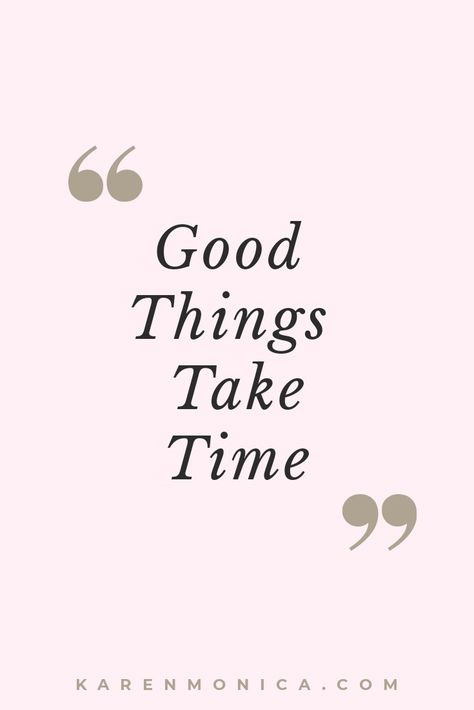 “
Good Things Take Time
”

KARENMONICA.COM